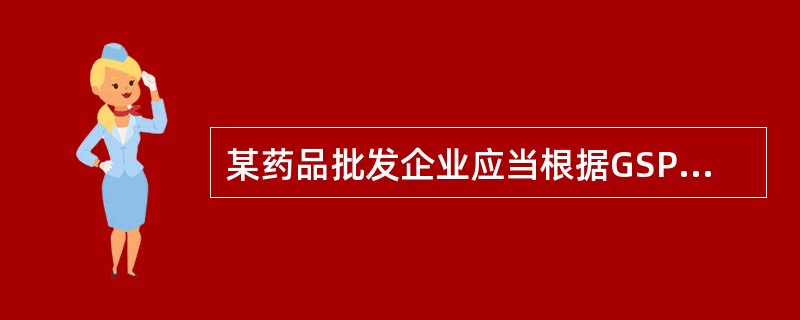 某药品批发企业应当根据GSP...